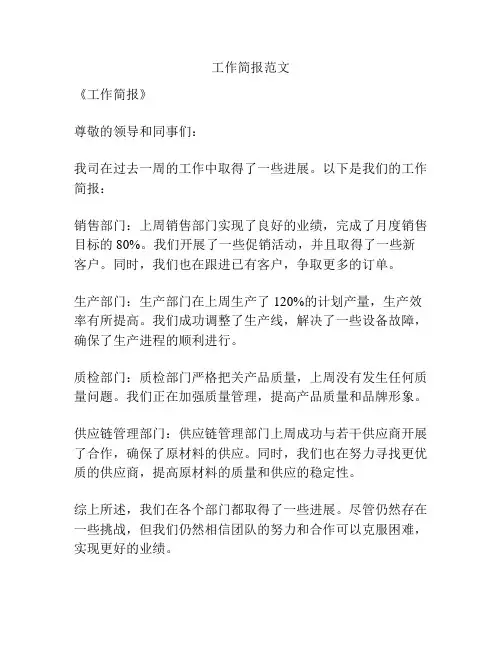 工作简报范文

《工作简报》

尊敬的领导和同事们：

我司在过去一周的工作中取得了一些进展。以下是我们的工作简报：

销售部门：上周销售部门实现了良好的业绩，完成了月度销售目标的 80%。我们开展了一些促销活动，并且取得了一些新客户。同时，我们也在跟进已有客户，争取更多的订单。

生产部门：生产部门在上周生产了 120%的计划产量，生产效率有所提高。我们成功调整了生产线，解决了一些设备故障，确保了生产进程的顺利进行。

质检部门：质检部门严格把关产品质量，上周没有发生任何质量问题。我们正在加强质量管理，提高产品质量和品牌形象。

供应链管理部门：供应链管理部门上周成功与若干供应商开展了合作，确保了原材料的供应。同时，我们也在努力寻找更优质的供应商，提高原材料的质量和供应的稳定性。

综上所述，我们在各个部门都取得了一些进展。尽管仍然存在一些挑战，但我们仍然相信团队的努力和合作可以克服困难，实现更好的业绩。